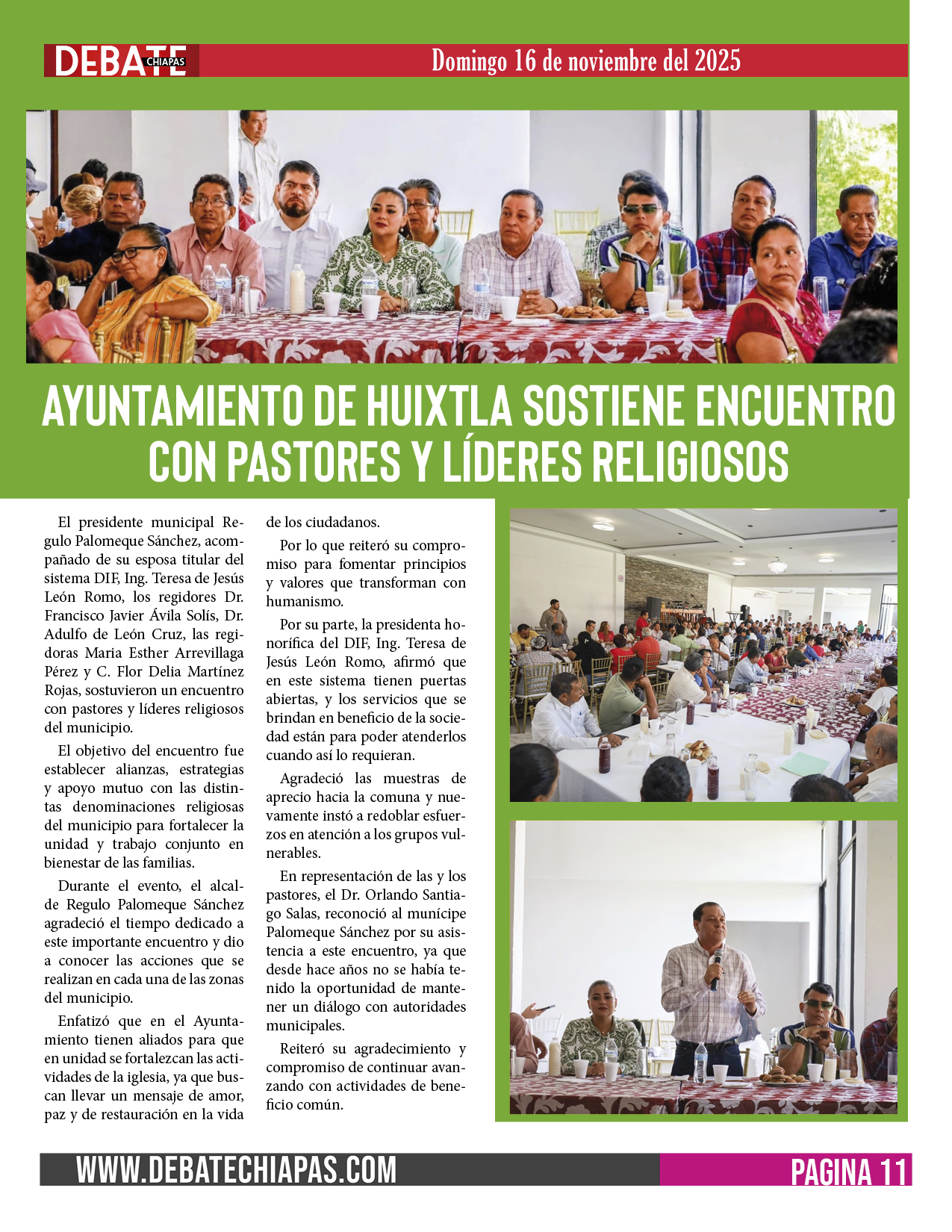 DEBATE CHIAPAS

Domingo 16 de noviembre del 2025

AYUNTAMIENTO DE HUIXTLA SOSTIENE ENCUENTRO CON PASTORES Y LÍDERES RELIGIOSOS

El presidente municipal Regulo Palomeque Sánchez, acompañado de su esposa titular del sistema DIF, Ing. Teresa de Jesús León Romo, los regidores Dr. Francisco Javier Ávila Solís, Dr. Adulfo de León Cruz, las regidoras Maria Esther Arrevillaga Pérez y C. Flor Delia Martínez Rojas, sostuvieron un encuentro con pastores y líderes religiosos del municipio.

El objetivo del encuentro fue establecer alianzas, estrategias y apoyo mutuo con las distintas denominaciones religiosas del municipio para fortalecer la unidad y trabajo conjunto en bienestar de las familias.

Durante el evento, el alcalde Regulo Palomeque Sánchez agradeció el tiempo dedicado a este importante encuentro y dio a conocer las acciones que se realizan en cada una de las zonas del municipio.

Enfatizó que en el Ayuntamiento tienen aliados para que en unidad se fortalezcan las actividades de la iglesia, ya que buscan llevar un mensaje de amor, paz y de restauración en la vida de los ciudadanos.

Por lo que reiteró su compromiso para fomentar principios y valores que transforman con humanismo.

Por su parte, la presidenta honorífica del DIF, Ing. Teresa de Jesús León Romo, afirmó que en este sistema tienen puertas abiertas, y los servicios que se brindan en beneficio de la sociedad están para poder atenderlos cuando así lo requieran.

Agradeció las muestras de aprecio hacia la comuna y nuevamente instó a redoblar esfuerzos en atención a los grupos vulnerables.

En representación de las y los pastores, el Dr. Orlando Santiago Salas, reconoció al munícipe Palomeque Sánchez por su asistencia a este encuentro, ya que desde hace años no se había tenido la oportunidad de mantener un diálogo con autoridades municipales.

Reiteró su agradecimiento y compromiso de continuar avanzando con actividades de beneficio común.

WWW.DEBATECHIAPAS.COM

PAGINA 11